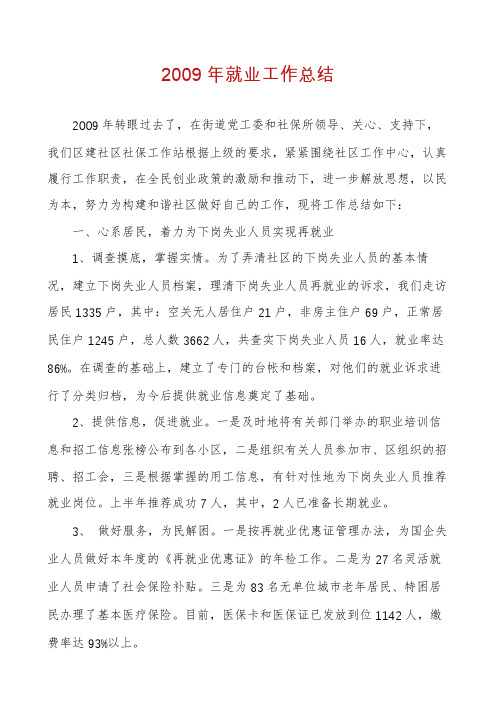 2009 年就业工作总结

2009 年转眼过去了，在街道党工委和社保所领导、关心、支持下，我们区建社区社保工作站根据上级的要求，紧紧围绕社区工作中心，认真履行工作职责，在全民创业政策的激励和推动下，进一步解放思想，以民为本，努力为构建和谐社区做好自己的工作，现将工作总结如下：

一、心系居民，着力为下岗失业人员实现再就业

1、调查摸底，掌握实情。为了弄清社区的下岗失业人员的基本情况，建立下岗失业人员档案，理清下岗失业人员再就业的诉求，我们走访居民 1335 户，其中：空关无人居住户 21 户，非房主住户 69 户，正常居民住户 1245 户，总人数 3662 人，共查实下岗失业人员 16 人，就业率达 86%。在调查的基础上，建立了专门的台帐和档案，对他们的就业诉求进行了分类归档，为今后提供就业信息奠定了基础。

2、提供信息，促进就业。一是及时地将有关部门举办的职业培训信息和招工信息张榜公布到各小区，二是组织有关人员参加市、区组织的招聘、招工会，三是根据掌握的用工信息，有针对性地为下岗失业人员推荐就业岗位。上半年推荐成功 7 人，其中，2 人已准备长期就业。

3、 做好服务，为民解困。一是按再就业优惠证管理办法，为国企失业人员做好本年度的《再就业优惠证》的年检工作。二是为 27 名灵活就业人员申请了社会保险补贴。三是为 83 名无单位城市老年居民、特困居民办理了基本医疗保险。目前，医保卡和医保证已发放到位 1142 人，缴费率达 93%以上。